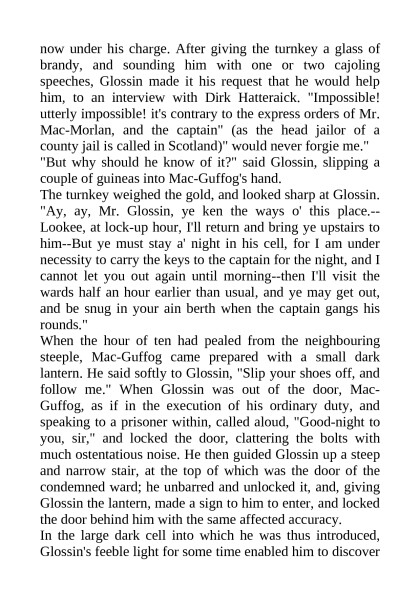 now under his charge. After giving the turnkey a glass of brandy, and sounding him with one or two cajoling speeches, Glossin made it his request that he would help him, to an interview with Dirk Hatteraick. "Impossible! utterly impossible! it's contrary to the express orders of Mr. Mac-Morlan, and the captain" (as the head jailor of a county jail is called in Scotland)" would never forgie me."
"But why should he know of it?" said Glossin, slipping a couple of guineas into Mac-Guffog's hand.
The turnkey weighed the gold, and looked sharp at Glossin. "Ay, ay, Mr. Glossin, ye ken the ways o' this place.--Lookee, at lock-up hour, I'll return and bring ye upstairs to him--But ye must stay a' night in his cell, for I am under necessity to carry the keys to the captain for the night, and I cannot let you out again until morning--then I'll visit the wards half an hour earlier than usual, and ye may get out, and be snug in your ain berth when the captain gangs his rounds."
When the hour of ten had pealed from the neighbouring steeple, Mac-Guffog came prepared with a small dark lantern. He said softly to Glossin, "Slip your shoes off, and follow me." When Glossin was out of the door, Mac-Guffog, as if in the execution of his ordinary duty, and speaking to a prisoner within, called aloud, "Good-night to you, sir," and locked the door, clattering the bolts with much ostentatious noise. He then guided Glossin up a steep and narrow stair, at the top of which was the door of the condemned ward; he unbarred and unlocked it, and, giving Glossin the lantern, made a sign to him to enter, and locked the door behind him with the same affected accuracy.
In the large dark cell into which he was thus introduced, Glossin's feeble light for some time enabled him to discover